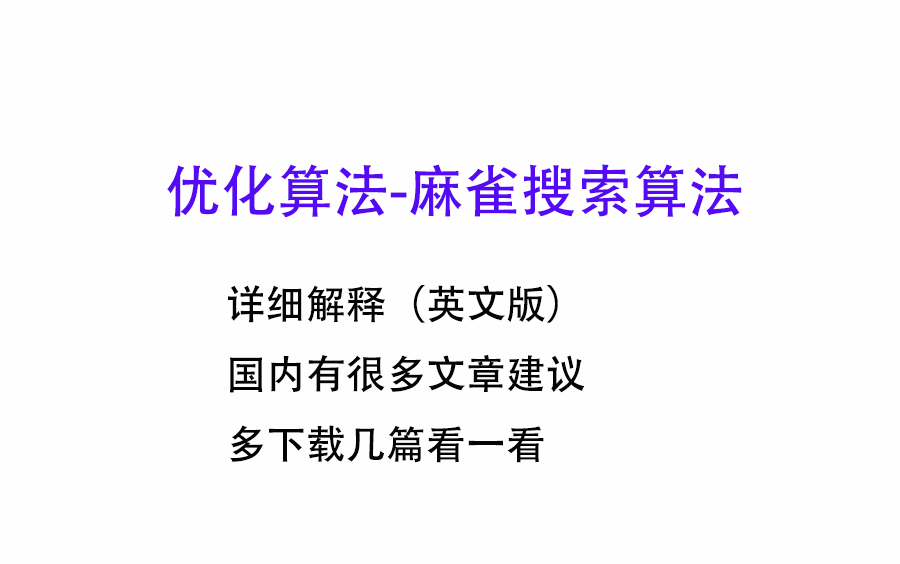 优化算法-麻雀搜索算法

详细解释（英文版）

国内有很多文章建议

多下载几篇看一看